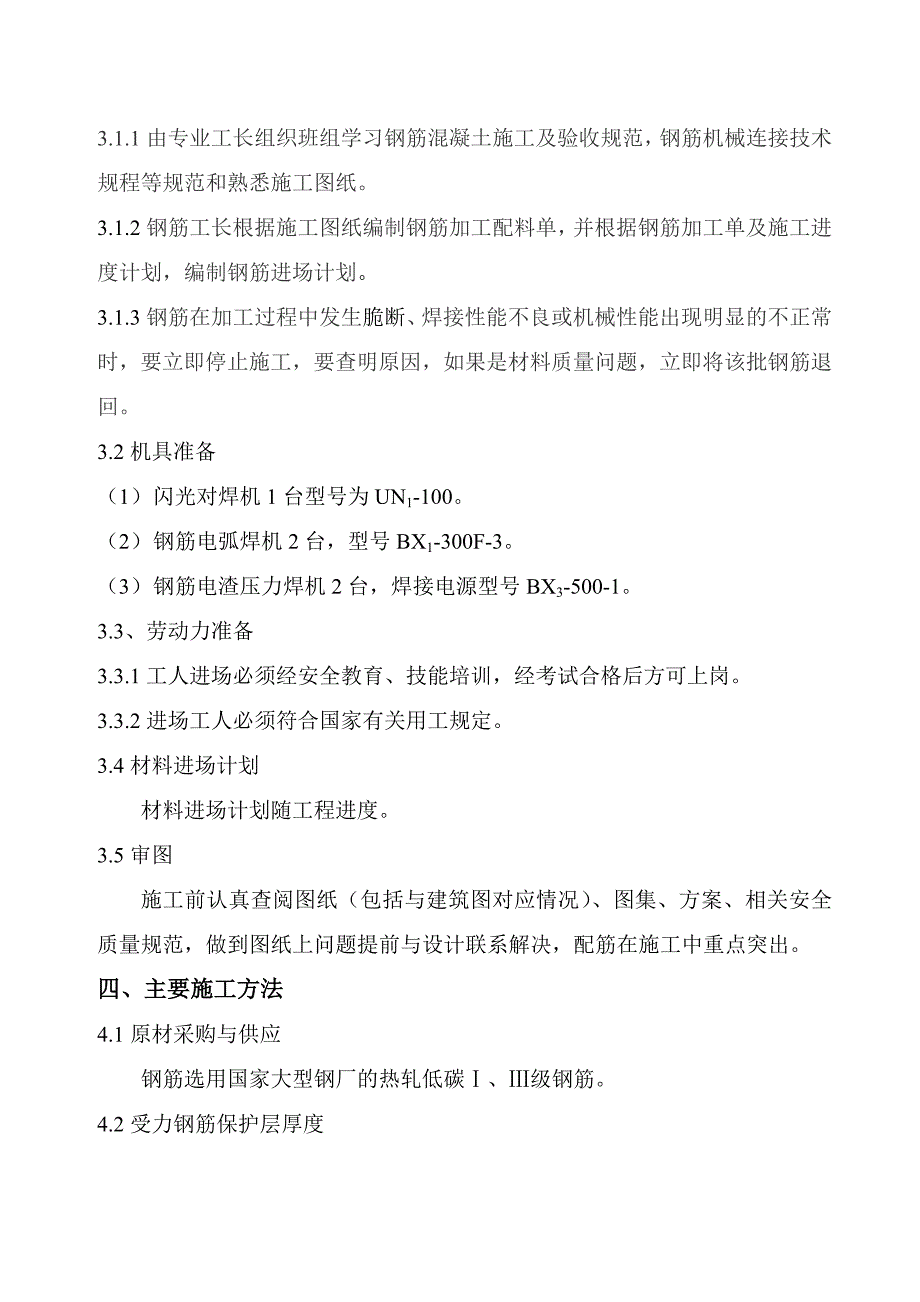 3.1.1 由专业工长组织班组学习钢筋混凝土施工及验收规范，钢筋机械连接技术规程等规范和熟悉施工图纸。

3.1.2 钢筋工长根据施工图纸编制钢筋加工配料单，并根据钢筋加工单及施工进度计划，编制钢筋进场计划。

3.1.3 钢筋在加工过程中发生脆断、焊接性能不良或机械性能出现明显的不正常时，要立即停止施工，要查明原因，如果是材料质量问题，立即将该批钢筋退回。

3.2 机具准备

（1）闪光对焊机 1 台型号为 $UN_1$-100。

（2）钢筋电弧焊机 2 台，型号 $BX_1$-300F-3。

（3）钢筋电渣压力焊机 2 台，焊接电源型号 $BX_3$-500-1。

3.3、劳动力准备

3.3.1 工人进场必须经安全教育、技能培训，经考试合格后方可上岗。

3.3.2 进场工人必须符合国家有关用工规定。

3.4 材料进场计划

材料进场计划随工程进度。

3.5 审图

施工前认真查阅图纸（包括与建筑图对应情况）、图集、方案、相关安全质量规范，做到图纸上问题提前与设计联系解决，配筋在施工中重点突出。

四、主要施工方法

4.1 原材采购与供应

钢筋选用国家大型钢厂的热轧低碳Ⅰ、Ⅲ级钢筋。

4.2 受力钢筋保护层厚度